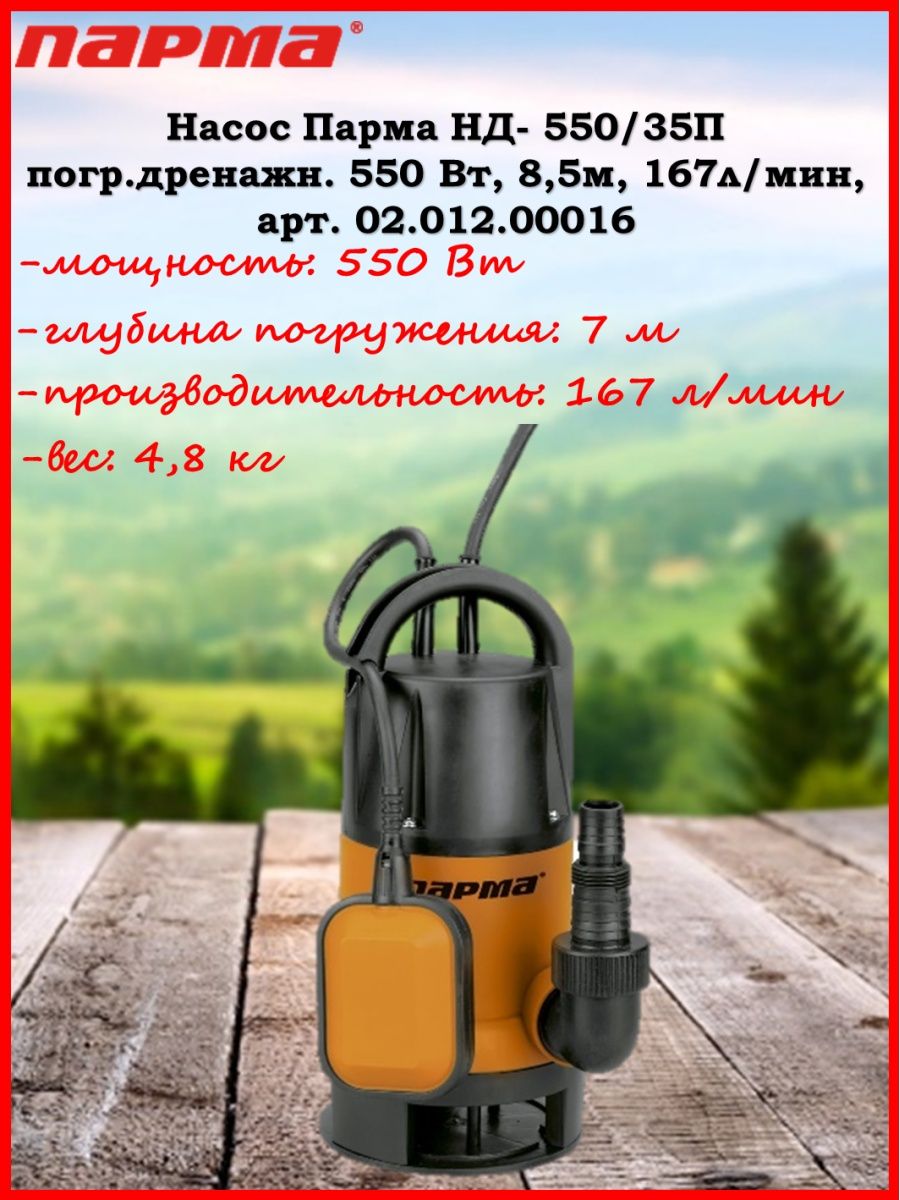 парма®

Насос Парма НД- 550/35П погр.дренажн. 550 Вт, 8,5м, 167л/мин, арт. 02.012.00016

-мощность: 550 Вт

-глубина погружения: 7 м

-производительность: 167 л/мин

-вес: 4,8 кг

парма®